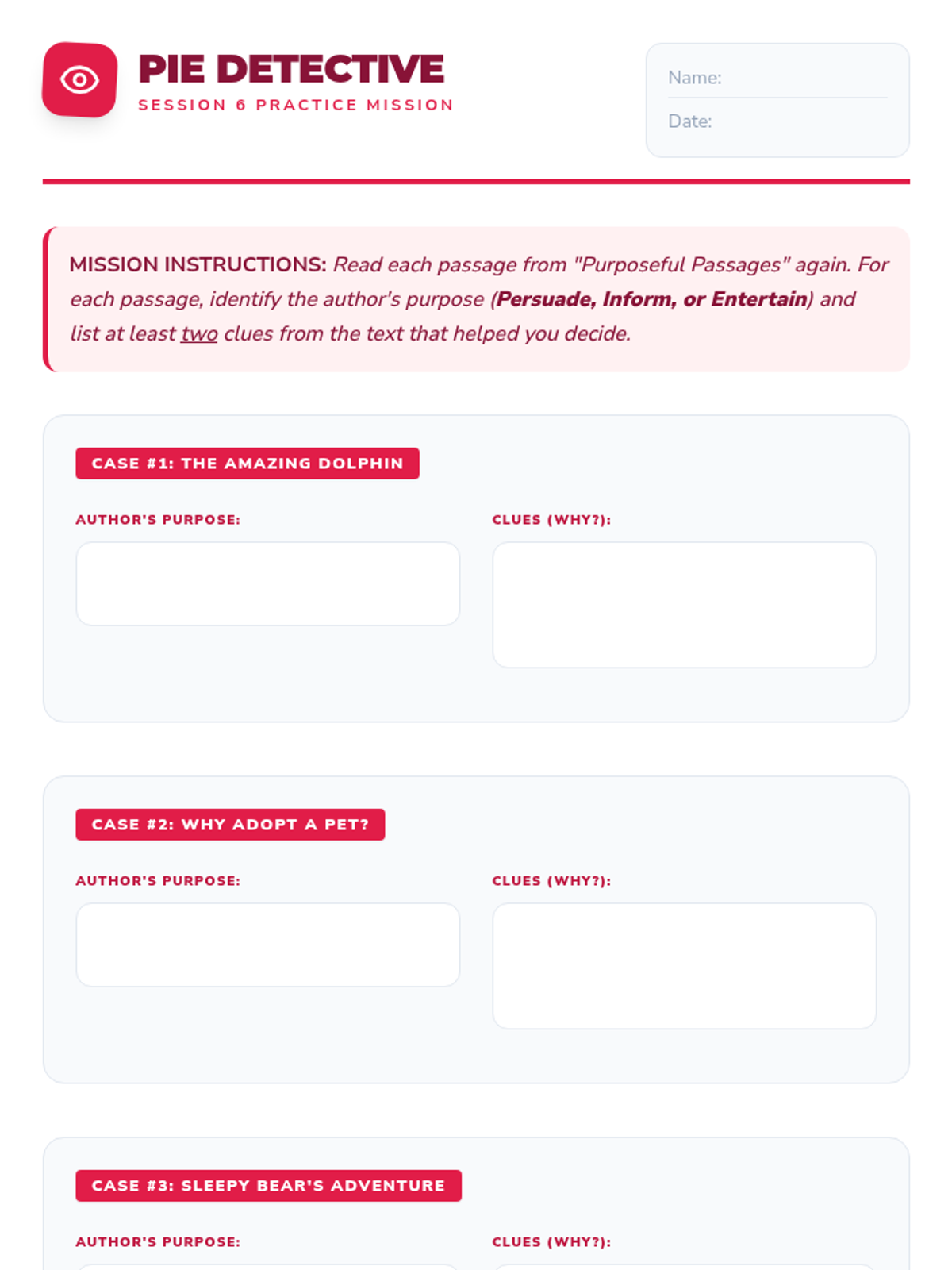 PIE DETECTIVE
SESSION 6 PRACTICE MISSION

Name:
Date:

MISSION INSTRUCTIONS: Read each passage from "Purposeful Passages" again. For each passage, identify the author's purpose (Persuade, Inform, or Entertain) and list at least two clues from the text that helped you decide.

CASE #1: THE AMAZING DOLPHIN

AUTHOR'S PURPOSE:

CLUES (WHY?):

CASE #2: WHY ADOPT A PET?

AUTHOR'S PURPOSE:

CLUES (WHY?):

CASE #3: SLEEPY BEAR'S ADVENTURE

AUTHOR'S PURPOSE:

CLUES (WHY?):